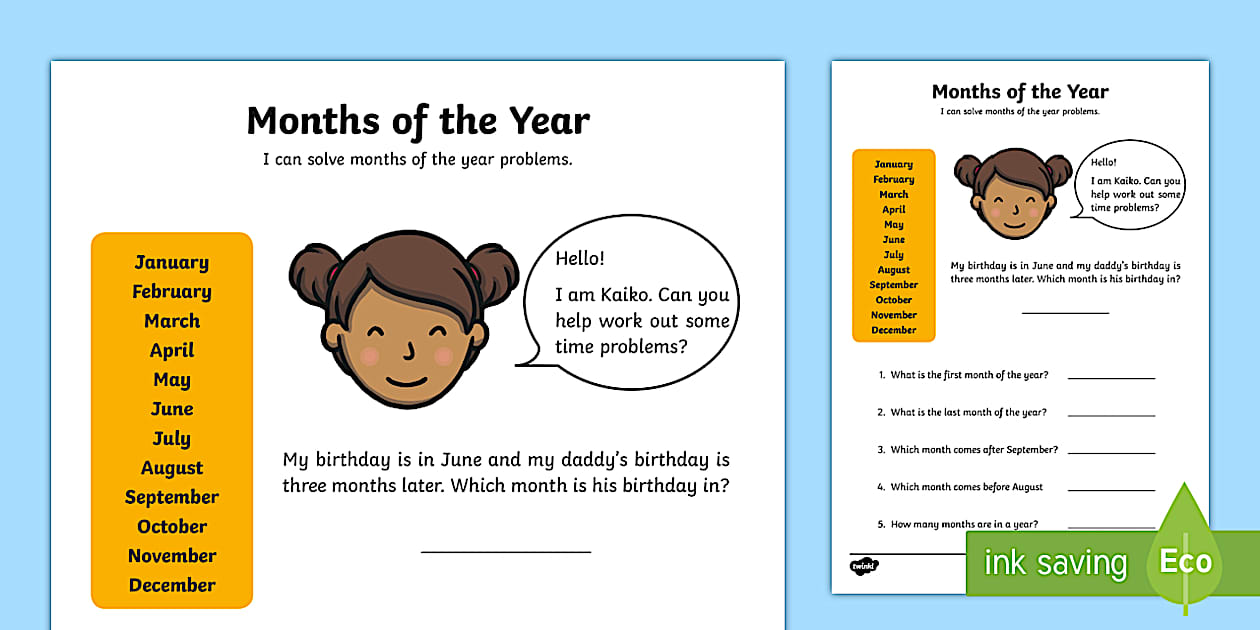 Months of the Year

I can solve months of the year problems.

January
February
March
April
May
June
July
August
September
October
November
December

Hello!

I am Kaiko. Can you help work out some time problems?

My birthday is in June and my daddy's birthday is three months later. Which month is his birthday in?

Months of the Year

I can solve months of the year problems.

January
February
March
April
May
June
July
August
September
October
November
December

Hello!

I am Kaiko. Can you help work out some time problems?

My birthday is in June and my daddy's birthday is three months later. Which month is his birthday in?

1. What is the first month of the year?

2. What is the last month of the year?

3. Which month comes after September?

4. Which month comes before August

5. How many months are in a year?

twinkl

ink saving

Eco